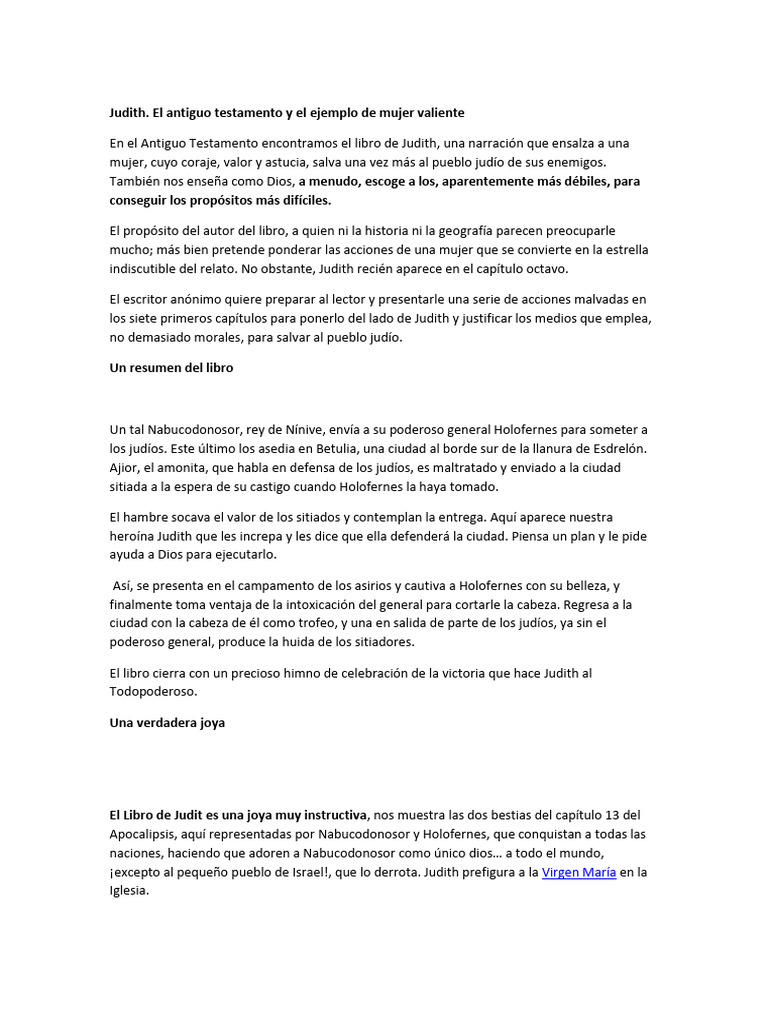 Judith. El antiguo testamento y el ejemplo de mujer valiente

En el Antiguo Testamento encontramos el libro de Judith, una narración que ensalza a una mujer, cuyo coraje, valor y astucia, salva una vez más al pueblo judío de sus enemigos. También nos enseña como Dios, a menudo, escoge a los, aparentemente más débiles, para conseguir los propósitos más difíciles.

El propósito del autor del libro, a quien ni la historia ni la geografía parecen preocuparle mucho; más bien pretende ponderar las acciones de una mujer que se convierte en la estrella indiscutible del relato. No obstante, Judith recién aparece en el capítulo octavo.

El escritor anónimo quiere preparar al lector y presentarle una serie de acciones malvadas en los siete primeros capítulos para ponerlo del lado de Judith y justificar los medios que emplea, no demasiado morales, para salvar al pueblo judío.

Un resumen del libro

Un tal Nabucodonosor, rey de Nínive, envía a su poderoso general Holofernes para someter a los judíos. Este último los asedia en Betulia, una ciudad al borde sur de la llanura de Esdrelón. Ajior, el amonita, que habla en defensa de los judíos, es maltratado y enviado a la ciudad sitiada a la espera de su castigo cuando Holofernes la haya tomado.

El hambre socava el valor de los sitiados y contemplan la entrega. Aquí aparece nuestra heroína Judith que les increpa y les dice que ella defenderá la ciudad. Piensa un plan y le pide ayuda a Dios para ejecutarlo.

Así, se presenta en el campamento de los asirios y cautiva a Holofernes con su belleza, y finalmente toma ventaja de la intoxicación del general para cortarle la cabeza. Regresa a la ciudad con la cabeza de él como trofeo, y una en salida de parte de los judíos, ya sin el poderoso general, produce la huida de los sitiadores.

El libro cierra con un precioso himno de celebración de la victoria que hace Judith al Todopoderoso.

Una verdadera joya

El Libro de Judit es una joya muy instructiva, nos muestra las dos bestias del capítulo 13 del Apocalipsis, aquí representadas por Nabucodonosor y Holofernes, que conquistan a todas las naciones, haciendo que adoren a Nabucodonosor como único dios… a todo el mundo, ¡excepto al pequeño pueblo de Israel!, que lo derrota. Judith prefigura a la Virgen María en la Iglesia.